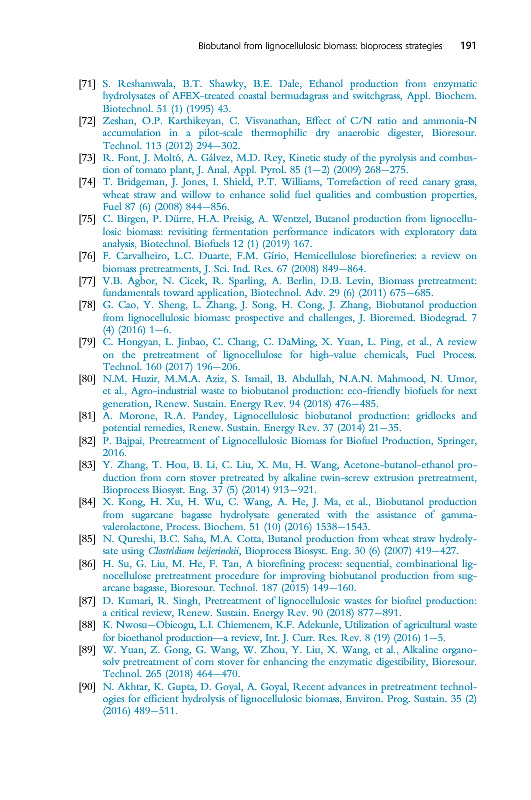 Biobutanol from lignocellulosic biomass: bioprocess strategies 191

[71] S. Reshamwala, B.T. Shawky, B.E. Dale, Ethanol production from enzymatic hydrolysates of AFEX-treated coastal bermudagrass and switchgrass, Appl. Biochem. Biotechnol. 51 (1) (1995) 43.

[72] Zeshan, O.P. Karthikeyan, C. Visvanathan, Effect of C/N ratio and ammonia-N accumulation in a pilot-scale thermophilic dry anaerobic digester, Bioresour. Technol. 113 (2012) 294–302.

[73] R. Font, J. Moltó, A. Gálvez, M.D. Rey, Kinetic study of the pyrolysis and combustion of tomato plant, J. Anal. Appl. Pyrol. 85 (1–2) (2009) 268–275.

[74] T. Bridgeman, J. Jones, I. Shield, P.T. Williams, Torrefaction of reed canary grass, wheat straw and willow to enhance solid fuel qualities and combustion properties, Fuel 87 (6) (2008) 844–856.

[75] C. Birgen, P. Dürre, H.A. Preisig, A. Wentzel, Butanol production from lignocellulosic biomass: revisiting fermentation performance indicators with exploratory data analysis, Biotechnol. Biofuels 12 (1) (2019) 167.

[76] F. Carvalheiro, L.C. Duarte, F.M. Gírio, Hemicellulose biorefineries: a review on biomass pretreatments, J. Sci. Ind. Res. 67 (2008) 849–864.

[77] V.B. Agbor, N. Cicek, R. Sparling, A. Berlin, D.B. Levin, Biomass pretreatment: fundamentals toward application, Biotechnol. Adv. 29 (6) (2011) 675–685.

[78] G. Cao, Y. Sheng, L. Zhang, J. Song, H. Cong, J. Zhang, Biobutanol production from lignocellulosic biomass: prospective and challenges, J. Bioremed. Biodegrad. 7 (4) (2016) 1–6.

[79] C. Hongyan, L. Jinbao, C. Chang, C. DaMing, X. Yuan, L. Ping, et al., A review on the pretreatment of lignocellulose for high-value chemicals, Fuel Process. Technol. 160 (2017) 196–206.

[80] N.M. Huzir, M.M.A. Aziz, S. Ismail, B. Abdullah, N.A.N. Mahmood, N. Umor, et al., Agro-industrial waste to biobutanol production: eco-friendly biofuels for next generation, Renew. Sustain. Energy Rev. 94 (2018) 476–485.

[81] A. Morone, R.A. Pandey, Lignocellulosic biobutanol production: gridlocks and potential remedies, Renew. Sustain. Energy Rev. 37 (2014) 21–35.

[82] P. Bajpai, Pretreatment of Lignocellulosic Biomass for Biofuel Production, Springer, 2016.

[83] Y. Zhang, T. Hou, B. Li, C. Liu, X. Mu, H. Wang, Acetone-butanol-ethanol production from corn stover pretreated by alkaline twin-screw extrusion pretreatment, Bioprocess Biosyst. Eng. 37 (5) (2014) 913–921.

[84] X. Kong, H. Xu, H. Wu, C. Wang, A. He, J. Ma, et al., Biobutanol production from sugarcane bagasse hydrolysate generated with the assistance of gamma-valerolactone, Process. Biochem. 51 (10) (2016) 1538–1543.

[85] N. Qureshi, B.C. Saha, M.A. Cotta, Butanol production from wheat straw hydrolysate using Clostridium beijerinckii, Bioprocess Biosyst. Eng. 30 (6) (2007) 419–427.

[86] H. Su, G. Liu, M. He, F. Tan, A biorefining process: sequential, combinational lignocellulose pretreatment procedure for improving biobutanol production from sugarcane bagasse, Bioresour. Technol. 187 (2015) 149–160.

[87] D. Kumari, R. Singh, Pretreatment of lignocellulosic wastes for biofuel production: a critical review, Renew. Sustain. Energy Rev. 90 (2018) 877–891.

[88] K. Nwosu–Obieogu, L.I. Chiemenem, K.F. Adekunle, Utilization of agricultural waste for bioethanol production—a review, Int. J. Curr. Res. Rev. 8 (19) (2016) 1–5.

[89] W. Yuan, Z. Gong, G. Wang, W. Zhou, Y. Liu, X. Wang, et al., Alkaline organosolv pretreatment of corn stover for enhancing the enzymatic digestibility, Bioresour. Technol. 265 (2018) 464–470.

[90] N. Akhtar, K. Gupta, D. Goyal, A. Goyal, Recent advances in pretreatment technologies for efficient hydrolysis of lignocellulosic biomass, Environ. Prog. Sustain. 35 (2) (2016) 489–511.